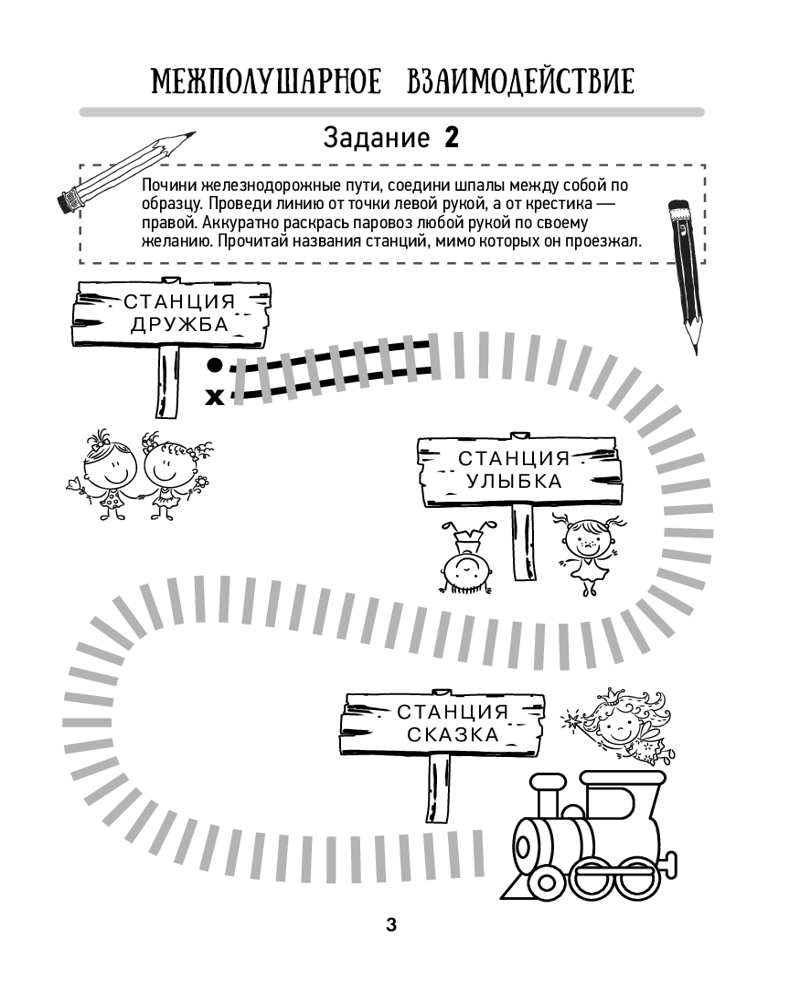 МЕЖПОЛУШАРНОЕ ВЗАИМОДЕЙСТВИЕ

Задание 2

Почини железнодорожные пути, соедини шпалы между собой по образцу. Проведи линию от точки левой рукой, а от крестика — правой. Аккуратно раскрась паровоз любой рукой по своему желанию. Прочитай названия станций, мимо которых он проезжал.

СТАНЦИЯ ДРУЖБА

x

СТАНЦИЯ УЛЫБКА

СТАНЦИЯ СКАЗКА

3